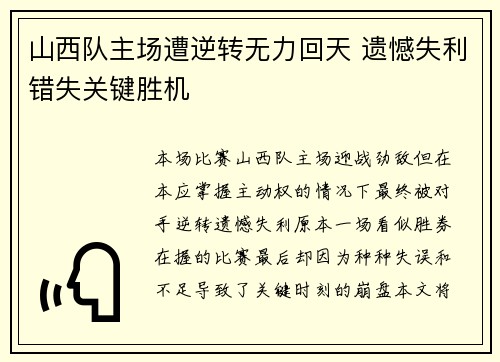 山西队主场遭逆转无力回天 遗憾失利错失关键胜机

本场比赛山西队主场迎战劲敌但在本应掌握主动权的情况下最终被对手逆转遗憾失利原本一场看似胜券在握的比赛最后却因为种种失误和不足导致了关键时刻的崩盘本文将